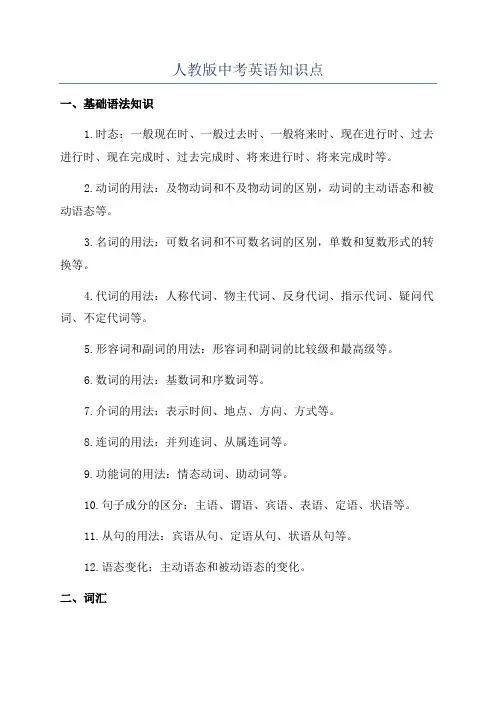 人教版中考英语知识点

一、基础语法知识

1.时态：一般现在时、一般过去时、一般将来时、现在进行时、过去进行时、现在完成时、过去完成时、将来进行时、将来完成时等。

2.动词的用法：及物动词和不及物动词的区别，动词的主动语态和被动语态等。

3.名词的用法：可数名词和不可数名词的区别，单数和复数形式的转换等。

4.代词的用法：人称代词、物主代词、反身代词、指示代词、疑问代词、不定代词等。

5.形容词和副词的用法：形容词和副词的比较级和最高级等。

6.数词的用法：基数词和序数词等。

7.介词的用法：表示时间、地点、方向、方式等。

8.连词的用法：并列连词、从属连词等。

9.功能词的用法：情态动词、助动词等。

10.句子成分的区分：主语、谓语、宾语、表语、定语、状语等。

11.从句的用法：宾语从句、定语从句、状语从句等。

12.语态变化：主动语态和被动语态的变化。

二、词汇